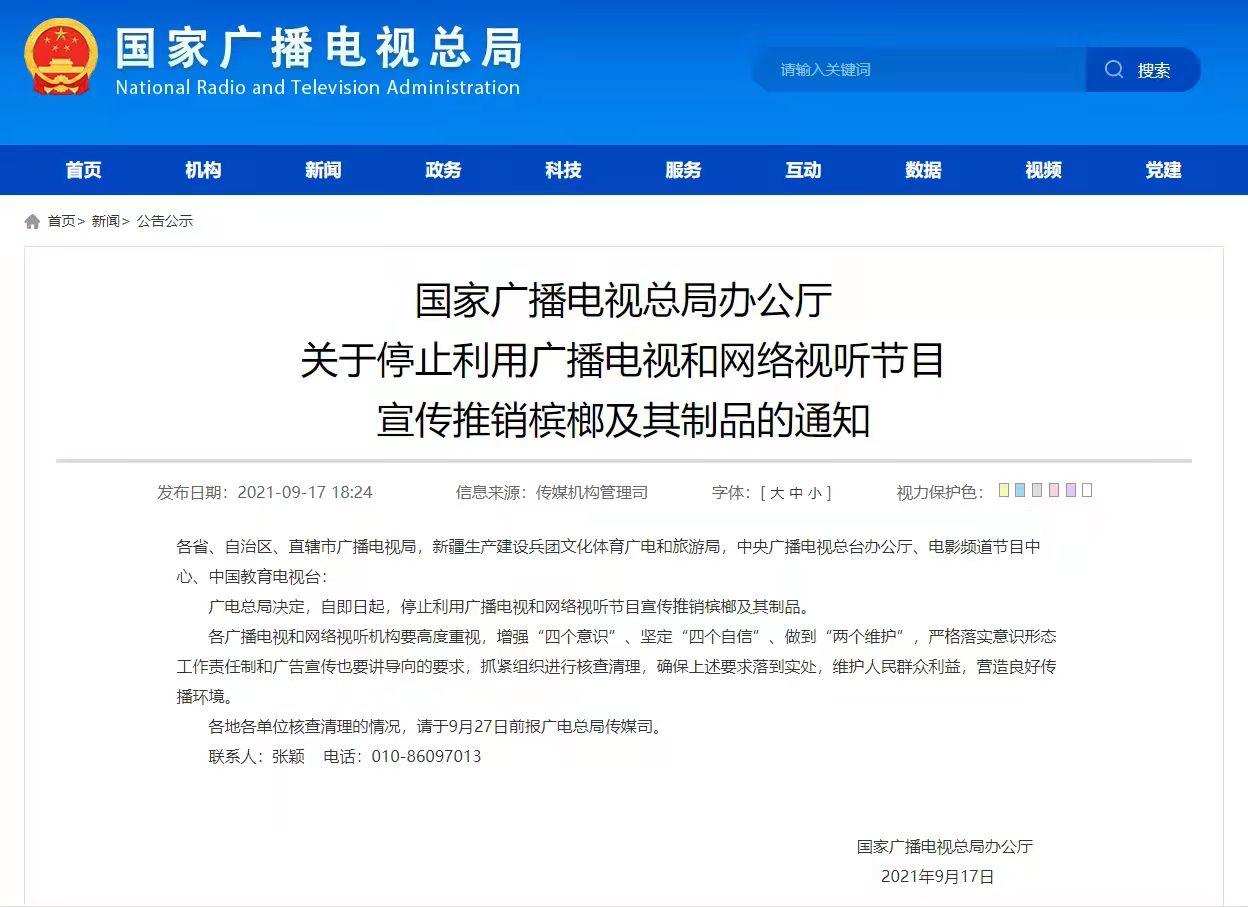 国家广播电视总局
National Radio and Television Administration

请输入关键词
搜索

首页 机构 新闻 政务 科技 服务 互动 数据 视频 党建

首页> 新闻> 公告公示

国家广播电视总局办公厅
关于停止利用广播电视和网络视听节目
宣传推销槟榔及其制品的通知

发布日期：2021-09-17 18:24 信息来源：传媒机构管理司 字体：[ 大 中 小 ] 视力保护色：

各省、自治区、直辖市广播电视局，新疆生产建设兵团文化体育广电和旅游局，中央广播电视总台办公厅、电影频道节目中心、中国教育电视台：

广电总局决定，自即日起，停止利用广播电视和网络视听节目宣传推销槟榔及其制品。

各广播电视和网络视听机构要高度重视，增强“四个意识”、坚定“四个自信”、做到“两个维护”，严格落实意识形态工作责任制和广告宣传也要讲导向的要求，抓紧组织进行核查清理，确保上述要求落到实处，维护人民群众利益，营造良好传播环境。

各地各单位核查清理的情况，请于9月27日前报广电总局传媒司。

联系人：张颖 电话：010-86097013

国家广播电视总局办公厅
2021年9月17日